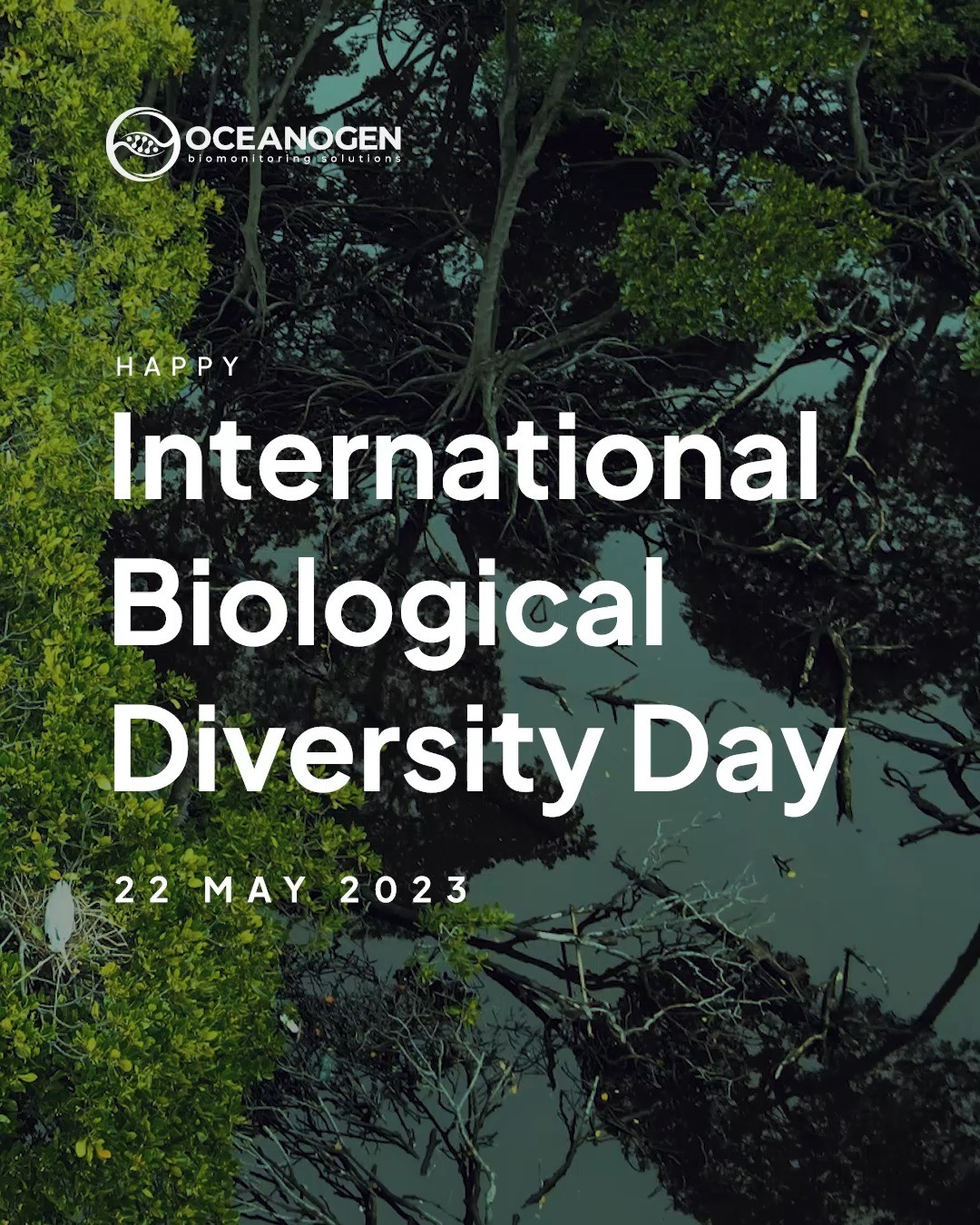 OCEANOGEN
biomonitoring solutions

HAPPY

International Biological Diversity Day

22 MAY 2023